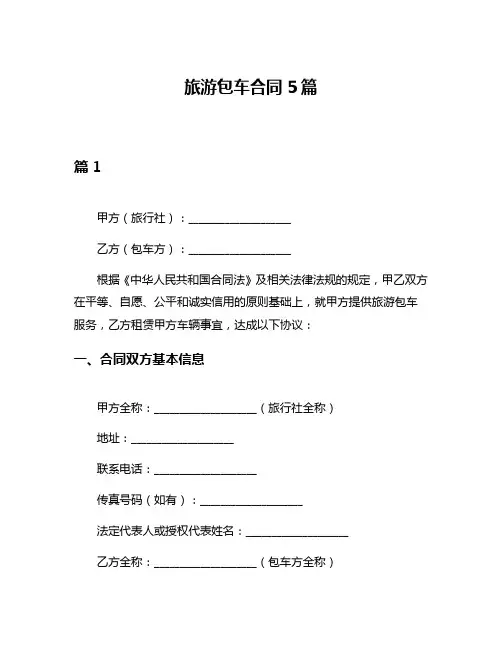 旅游包车合同 5 篇

篇 1

甲方（旅行社）：__________________

乙方（包车方）：__________________

根据《中华人民共和国合同法》及相关法律法规的规定，甲乙双方在平等、自愿、公平和诚实信用的原则基础上，就甲方提供旅游包车服务，乙方租赁甲方车辆事宜，达成以下协议：

一、合同双方基本信息

甲方全称：__________________（旅行社全称）

地址：__________________

联系电话：__________________

传真号码（如有）：__________________

法定代表人或授权代表姓名：__________________

乙方全称：__________________（包车方全称）